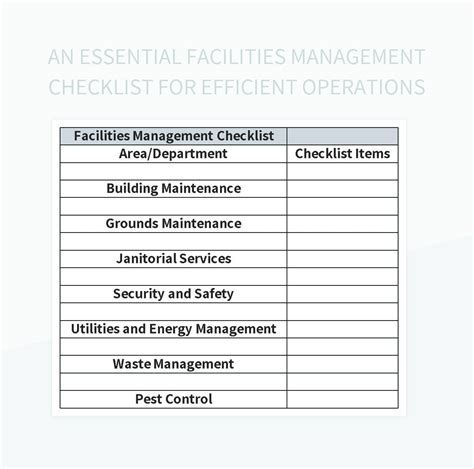 AN ESSENTIAL FACILITIES MANAGEMENT CHECKLIST FOR EFFICIENT OPERATIONS

| Facilities Management Checklist | |
|---|---|
| Area/Department | Checklist Items |
| | |
| Building Maintenance | |
| | |
| Grounds Maintenance | |
| | |
| Janitorial Services | |
| | |
| Security and Safety | |
| | |
| Utilities and Energy Management | |
| | |
| Waste Management | |
| | |
| Pest Control | |